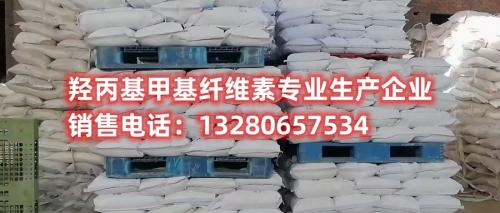 羟丙基甲基纤维素专业生产企业
销售电话：13280657534